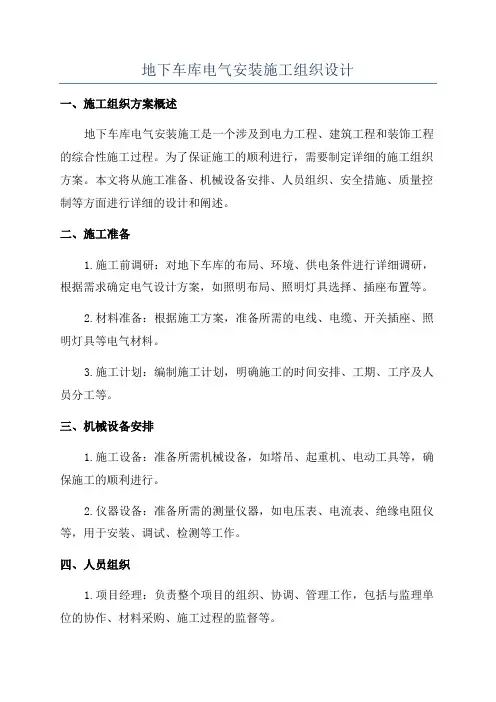 地下车库电气安装施工组织设计

一、施工组织方案概述

地下车库电气安装施工是一个涉及到电力工程、建筑工程和装饰工程的综合性施工过程。为了保证施工的顺利进行，需要制定详细的施工组织方案。本文将从施工准备、机械设备安排、人员组织、安全措施、质量控制等方面进行详细的设计和阐述。

二、施工准备

1.施工前调研：对地下车库的布局、环境、供电条件进行详细调研，根据需求确定电气设计方案，如照明布局、照明灯具选择、插座布置等。

2.材料准备：根据施工方案，准备所需的电线、电缆、开关插座、照明灯具等电气材料。

3.施工计划：编制施工计划，明确施工的时间安排、工期、工序及人员分工等。

三、机械设备安排

1.施工设备：准备所需机械设备，如塔吊、起重机、电动工具等，确保施工的顺利进行。

2.仪器设备：准备所需的测量仪器，如电压表、电流表、绝缘电阻仪等，用于安装、调试、检测等工作。

四、人员组织

1.项目经理：负责整个项目的组织、协调、管理工作，包括与监理单位的协作、材料采购、施工过程的监督等。